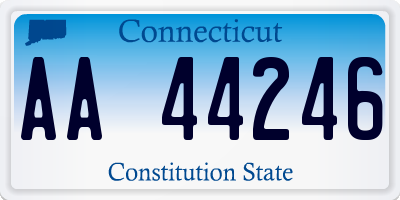 Connecticut

AA 44246

Constitution State